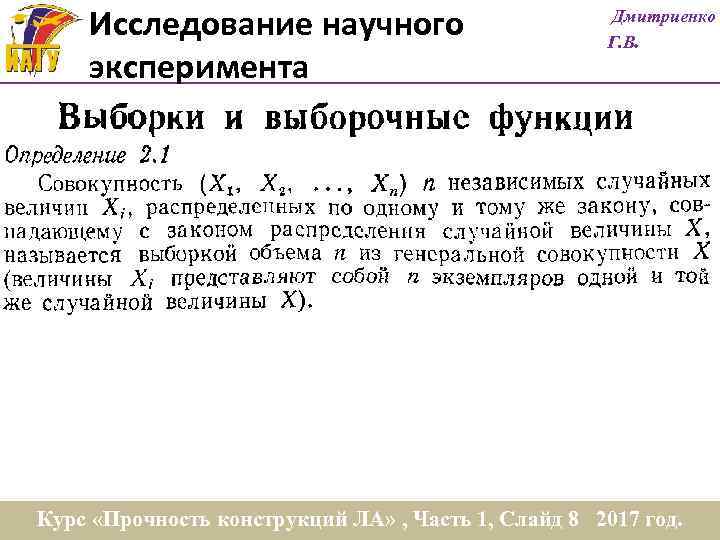 КАГУ

Исследование научного эксперимента

Дмитриенко Г.В.

Выборки и выборочные функции

Определение 2.1

Совокупность $(X_1, X_2, \ldots, X_n)$ $n$ независимых случайных величин $X_i$, распределенных по одному и тому же закону, совпадающему с законом распределения случайной величины $X$, называется выборкой объема $n$ из генеральной совокупности $X$ (величины $X_i$ представляют собой $n$ экземпляров одной и той же случайной величины $X$).

Курс «Прочность конструкций ЛА» , Часть 1, Слайд 8 2017 год.